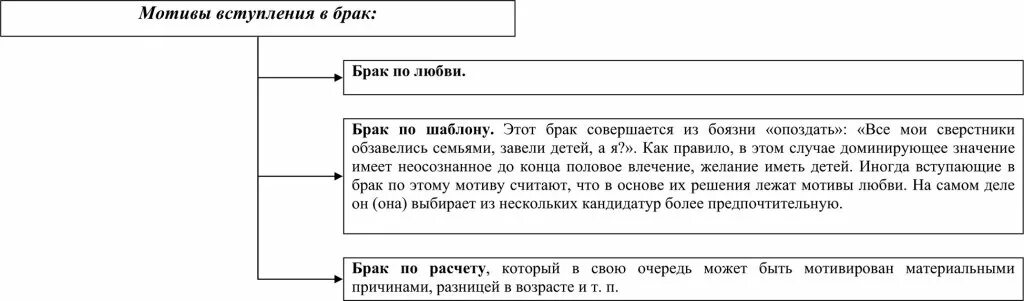 Мотивы вступления в брак:

Брак по любви.

Брак по шаблону. Этот брак совершается из боязни «опоздать»: «Все мои сверстники обзавелись семьями, завели детей, а я?». Как правило, в этом случае доминирующее значение имеет неосознанное до конца половое влечение, желание иметь детей. Иногда вступающие в брак по этому мотиву считают, что в основе их решения лежат мотивы любви. На самом деле он (она) выбирает из нескольких кандидатур более предпочтительную.

Брак по расчету, который в свою очередь может быть мотивирован материальными причинами, разницей в возрасте и т. п.